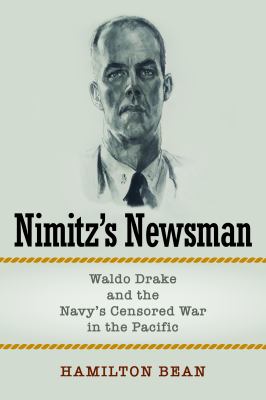 Nimitz's Newsman

Waldo Drake and the Navy's Censored War in the Pacific

HAMILTON BEAN